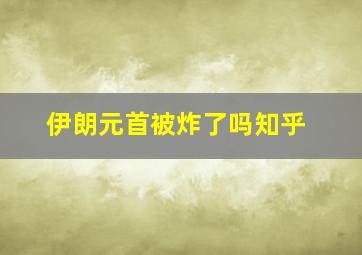 伊朗元首被炸了吗知乎